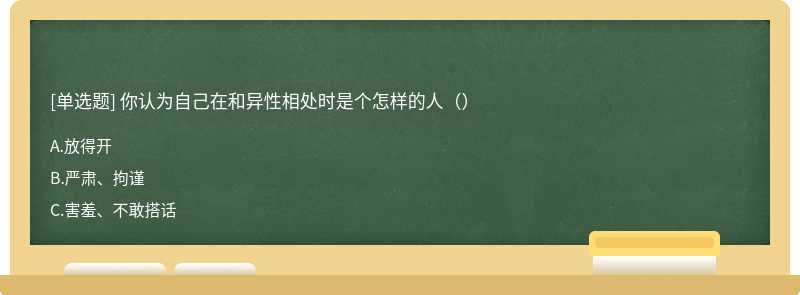 [单选题] 你认为自己在和异性相处时是个怎样的人（）

A.放得开

B.严肃、拘谨

C.害羞、不敢搭话